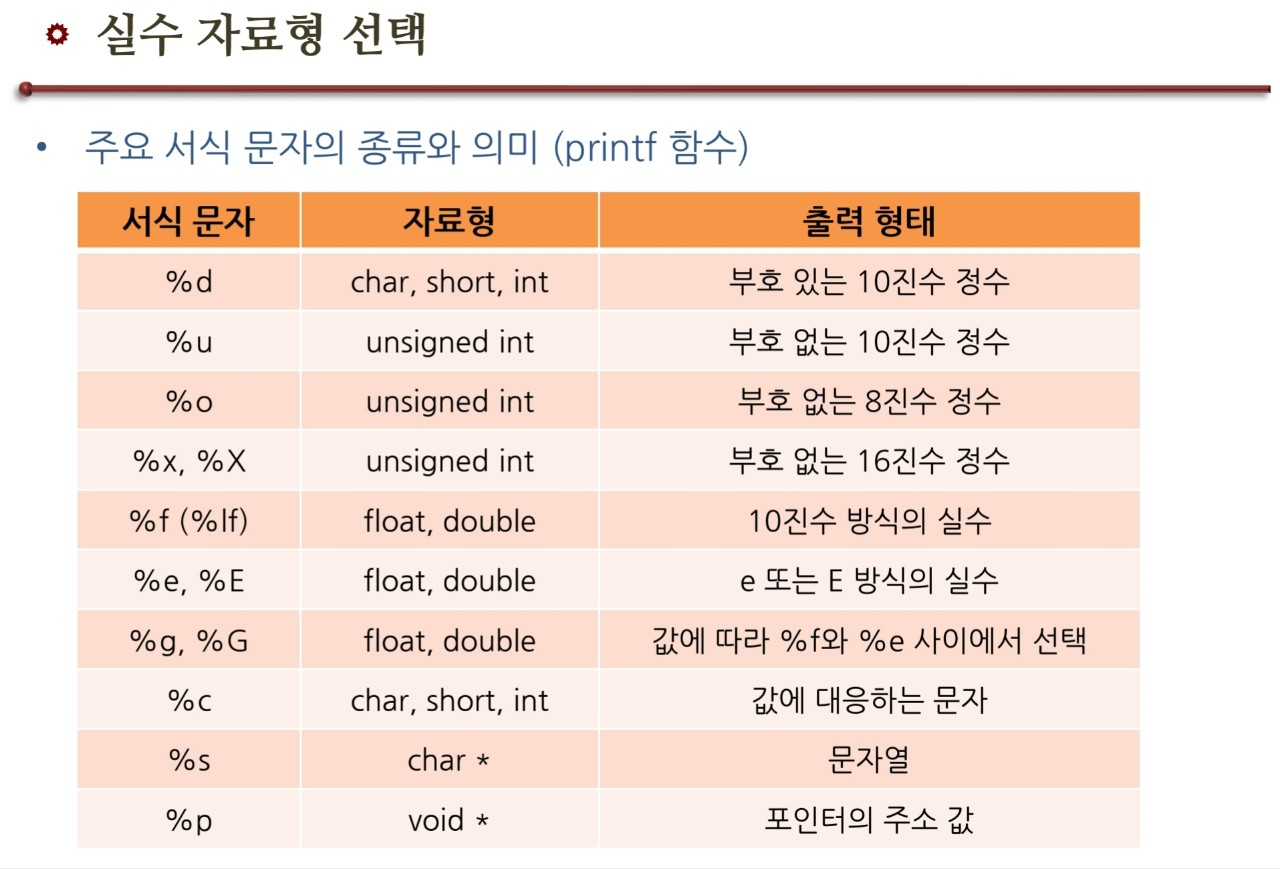 실수 자료형 선택

• 주요 서식 문자의 종류와 의미 (printf 함수)

| 서식 문자 | 자료형 | 출력 형태 |
|---|---|---|
| %d | char, short, int | 부호 있는 10진수 정수 |
| %u | unsigned int | 부호 없는 10진수 정수 |
| %o | unsigned int | 부호 없는 8진수 정수 |
| %x, %X | unsigned int | 부호 없는 16진수 정수 |
| %f (%lf) | float, double | 10진수 방식의 실수 |
| %e, %E | float, double | e 또는 E 방식의 실수 |
| %g, %G | float, double | 값에 따라 %f와 %e 사이에서 선택 |
| %c | char, short, int | 값에 대응하는 문자 |
| %s | char * | 문자열 |
| %p | void * | 포인터의 주소 값 |